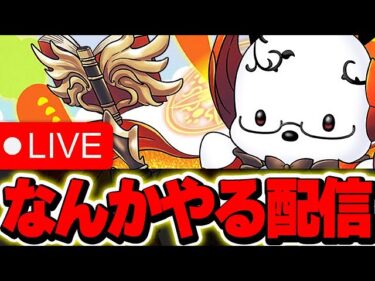 LIVE

なんかやる配信